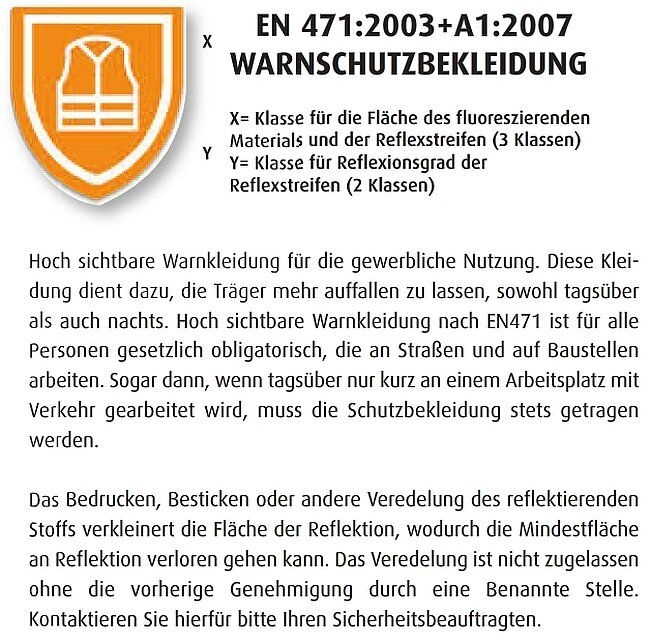 X
Y

EN 471:2003+A1:2007
WARNSCHUTZBEKLEIDUNG

X= Klasse für die Fläche des fluoreszierenden Materials und der Reflexstreifen (3 Klassen)
Y= Klasse für Reflexionsgrad der Reflexstreifen (2 Klassen)

Hoch sichtbare Warnkleidung für die gewerbliche Nutzung. Diese Kleidung dient dazu, die Träger mehr auffallen zu lassen, sowohl tagsüber als auch nachts. Hoch sichtbare Warnkleidung nach EN471 ist für alle Personen gesetzlich obligatorisch, die an Straßen und auf Baustellen arbeiten. Sogar dann, wenn tagsüber nur kurz an einem Arbeitsplatz mit Verkehr gearbeitet wird, muss die Schutzbekleidung stets getragen werden.

Das Bedrucken, Besticken oder andere Veredelung des reflektierenden Stoffs verkleinert die Fläche der Reflektion, wodurch die Mindestfläche an Reflektion verloren gehen kann. Das Veredelung ist nicht zugelassen ohne die vorherige Genehmigung durch eine Benannte Stelle. Kontaktieren Sie hierfür bitte Ihren Sicherheitsbeauftragten.